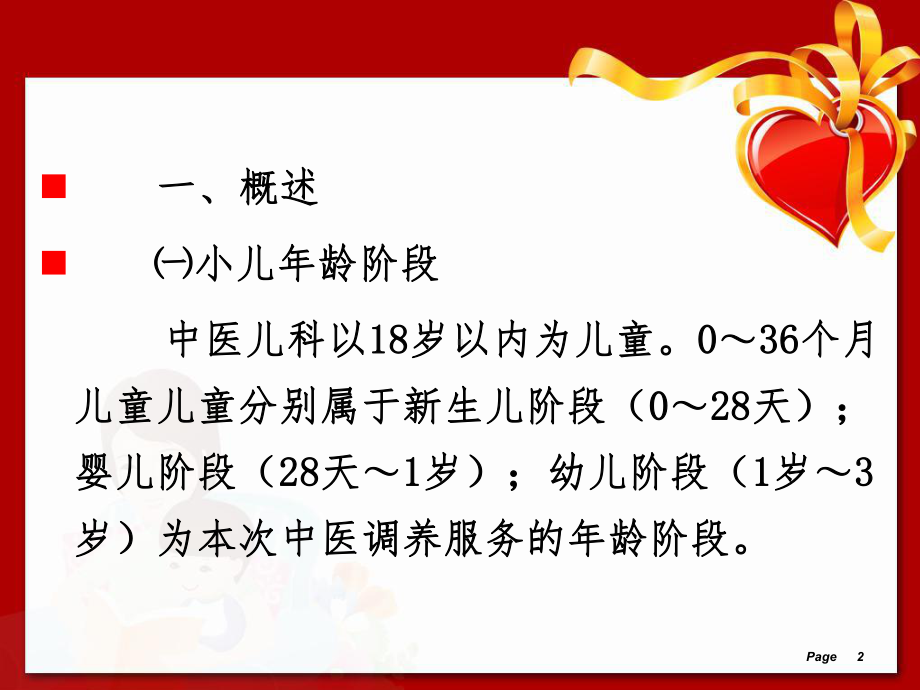 一、概述

㈠小儿年龄阶段

中医儿科以18岁以内为儿童。0～36个月儿童儿童分别属于新生儿阶段（0～28天）；婴儿阶段（28天～1岁）；幼儿阶段（1岁～3岁）为本次中医调养服务的年龄阶段。

Page 2